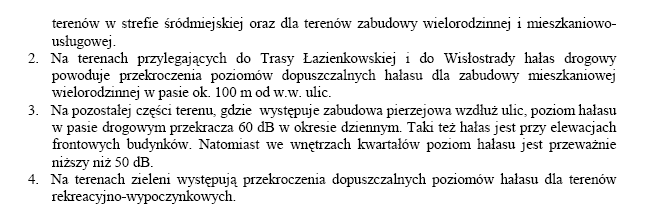 terenów w strefie śródmiejskiej oraz dla terenów zabudowy wielorodzinnej i mieszkaniowo-usługowej.
2. Na terenach przylegających do Trasy Łazienkowskiej i do Wisłostrady hałas drogowy powoduje przekroczenia poziomów dopuszczalnych hałasu dla zabudowy mieszkaniowej wielorodzinnej w pasie ok. 100 m od w.w. ulic.
3. Na pozostałej części terenu, gdzie występuje zabudowa pierzejowa wzdłuż ulic, poziom hałasu w pasie drogowym przekracza 60 dB w okresie dziennym. Taki też hałas jest przy elewacjach frontowych budynków. Natomiast we wnętrzach kwartałów poziom hałasu jest przeważnie niższy niż 50 dB.
4. Na terenach zieleni występują przekroczenia dopuszczalnych poziomów hałasu dla terenów rekreacyjno-wypoczynkowych.